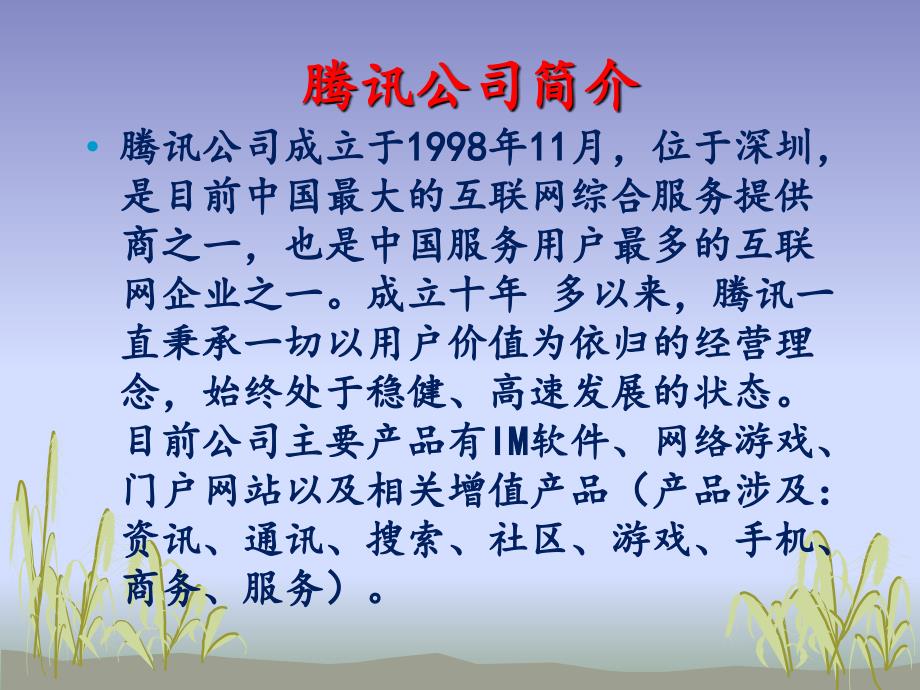 腾讯公司简介

• 腾讯公司成立于1998年11月，位于深圳，是目前中国最大的互联网综合服务提供商之一，也是中国服务用户最多的互联网企业之一。成立十年 多以来，腾讯一直秉承一切以用户价值为依归的经营理念，始终处于稳健、高速发展的状态。目前公司主要产品有IM软件、网络游戏、门户网站以及相关增值产品（产品涉及：资讯、通讯、搜索、社区、游戏、手机、商务、服务）。